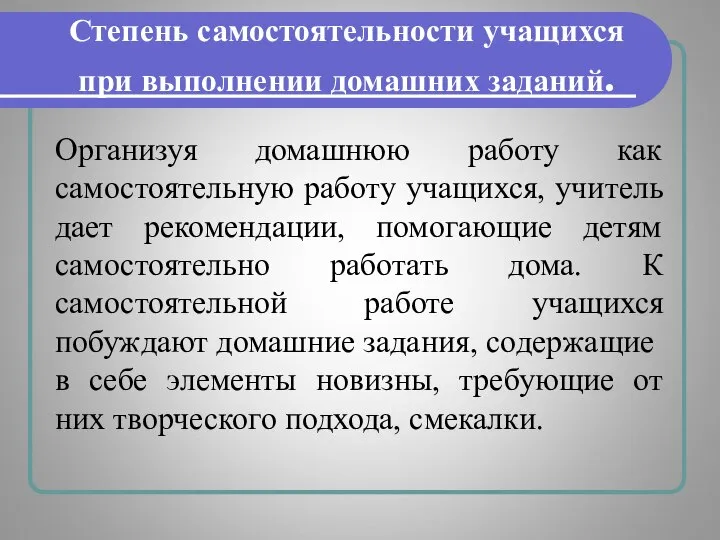 Степень самостоятельности учащихся при выполнении домашних заданий.

Организуя домашнюю работу как самостоятельную работу учащихся, учитель дает рекомендации, помогающие детям самостоятельно работать дома. К самостоятельной работе учащихся побуждают домашние задания, содержащие в себе элементы новизны, требующие от них творческого подхода, смекалки.